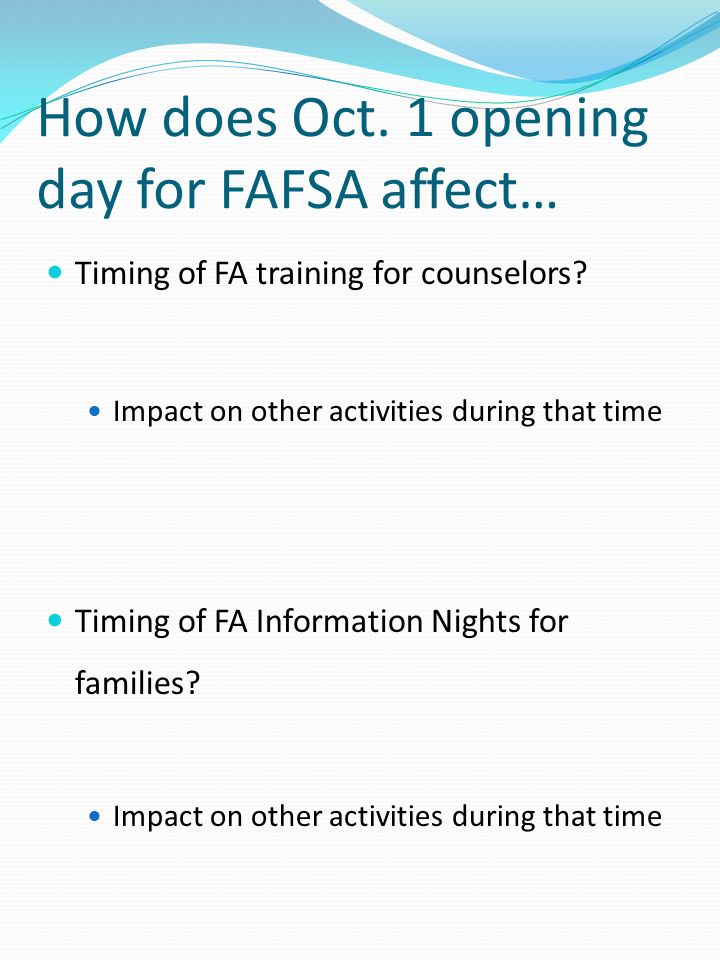 How does Oct. 1 opening day for FAFSA affect…

Timing of FA training for counselors?

Impact on other activities during that time

Timing of FA Information Nights for families?

Impact on other activities during that time